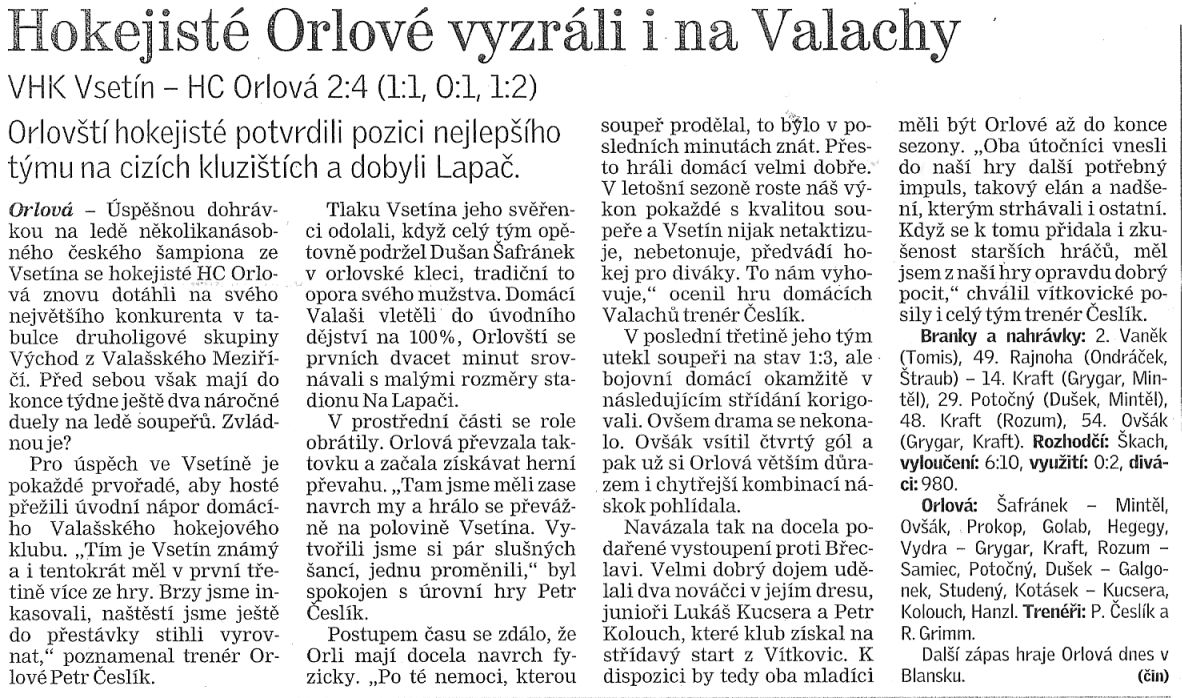 Hokejisté Orlové vyzráli i na Valachy

VHK Vsetín – HC Orlová 2:4 (1:1, 0:1, 1:2)

Orlovští hokejisté potvrdili pozici nejlepšího týmu na cizích kluzištích a dobyli Lapač.

Orlová – Úspěšnou dohrávkou na ledě několikanásobného českého šampiona ze Vsetína se hokejisté HC Orlová znovu dotáhli na svého největšího konkurenta v tabulce druholigové skupiny Východ z Valašského Meziříčí. Před sebou však mají do konce týdne ještě dva náročné duely na ledě soupeřů. Zvládnou je?

Pro úspěch ve Vsetíně je pokaždé prvořadé, aby hosté přežili úvodní nápor domácího Valašského hokejového klubu. „Tím je Vsetín známý a i tentokrát měl v první třetině více ze hry. Brzy jsme inkasovali, naštěstí jsme ještě do přestávky stihli vyrovnat," poznamenal trenér Orlové Petr Česlík.

Tlaku Vsetína jeho svěřenci odolali, když celý tým opětovně podržel Dušan Šafránek v orlovské kleci, tradiční to opora svého mužstva. Domácí Valaši vletěli do úvodního dějství na 100%, Orlovští se prvních dvacet minut srovnávali s malými rozměry stadionu Na Lapači.

V prostřední části se role obrátily. Orlová převzala taktovku a začala získávat herní převahu. „Tam jsme měli zase navrch my a hrálo se převážně na polovině Vsetína. Vytvořili jsme si pár slušných šancí, jednu proměnili," byl spokojen s úrovní hry Petr Česlík.

Postupem času se zdálo, že Orli mají docela navrch fyzicky. „Po té nemoci, kterou soupeř prodělal, to bylo v posledních minutách znát. Přesto hráli domácí velmi dobře. V letošní sezoně roste náš výkon pokaždé s kvalitou soupeře a Vsetín nijak netaktizuje, nebetonuje, předvádí hokej pro diváky. To nám vyhovuje," ocenil hru domácích Valachů trenér Česlík.

V poslední třetině jeho tým utekl soupeři na stav 1:3, ale bojovní domácí okamžitě v následujícím střídání korigovali. Ovšem drama se nekonalo. Ovšák vsítil čtvrtý gól a pak už si Orlová větším důrazem i chytřejší kombinací náskok pohlídala.

Navázala tak na docela podařené vystoupení proti Břeclavi. Velmi dobrý dojem udělali dva nováčci v jejím dresu, junioři Lukáš Kucsera a Petr Kolouch, které klub získal na střídavý start z Vítkovic. K dispozici by tedy oba mladíci měli být Orlové až do konce sezony. „Oba útočníci vnesli do naší hry další potřebný impuls, takový elán a nadšení, kterým strhávali i ostatní. Když se k tomu přidala i zkušenost starších hráčů, měl jsem z naší hry opravdu dobrý pocit," chválil vítkovické posily i celý tým trenér Česlík.

Branky a nahrávky: 2. Vaněk (Tomis), 49. Rajnoha (Ondráček, Štraub) – 14. Kraft (Grygar, Mintěl), 29. Potočný (Dušek, Mintěl), 48. Kraft (Rozum), 54. Ovšák (Grygar, Kraft). Rozhodčí: Škach, vyloučení: 6:10, využití: 0:2, diváci: 980.

Orlová: Šafránek – Mintěl, Ovšák, Prokop, Golab, Hegegy, Vydra – Grygar, Kraft, Rozum – Samiec, Potočný, Dušek – Galgonek, Studený, Kotásek – Kucsera, Kolouch, Hanzl. Trenéři: P. Česlík a R. Grimm.

Další zápas hraje Orlová dnes v Blansku. (čin)